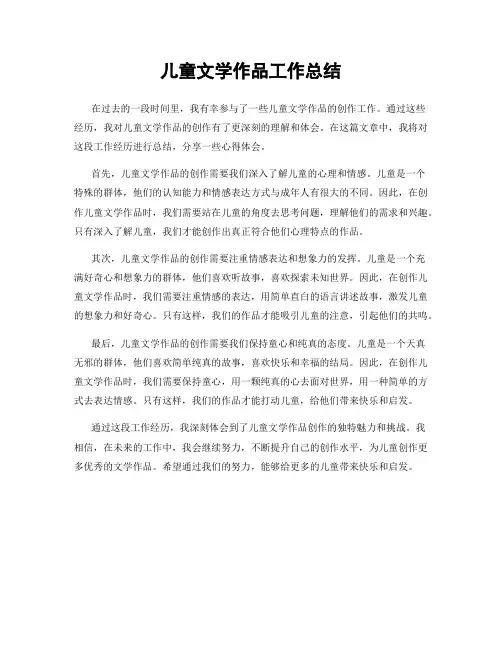 儿童文学作品工作总结

在过去的一段时间里，我有幸参与了一些儿童文学作品的创作工作。通过这些经历，我对儿童文学作品的创作有了更深刻的理解和体会。在这篇文章中，我将对这段工作经历进行总结，分享一些心得体会。

首先，儿童文学作品的创作需要我们深入了解儿童的心理和情感。儿童是一个特殊的群体，他们的认知能力和情感表达方式与成年人有很大的不同。因此，在创作儿童文学作品时，我们需要站在儿童的角度去思考问题，理解他们的需求和兴趣。只有深入了解儿童，我们才能创作出真正符合他们心理特点的作品。

其次，儿童文学作品的创作需要注重情感表达和想象力的发挥。儿童是一个充满好奇心和想象力的群体，他们喜欢听故事，喜欢探索未知世界。因此，在创作儿童文学作品时，我们需要注重情感的表达，用简单直白的语言讲述故事，激发儿童的想象力和好奇心。只有这样，我们的作品才能吸引儿童的注意，引起他们的共鸣。

最后，儿童文学作品的创作需要我们保持童心和纯真的态度。儿童是一个天真无邪的群体，他们喜欢简单纯真的故事，喜欢快乐和幸福的结局。因此，在创作儿童文学作品时，我们需要保持童心，用一颗纯真的心去面对世界，用一种简单的方式去表达情感。只有这样，我们的作品才能打动儿童，给他们带来快乐和启发。

通过这段工作经历，我深刻体会到了儿童文学作品创作的独特魅力和挑战。我相信，在未来的工作中，我会继续努力，不断提升自己的创作水平，为儿童创作更多优秀的文学作品。希望通过我们的努力，能够给更多的儿童带来快乐和启发。